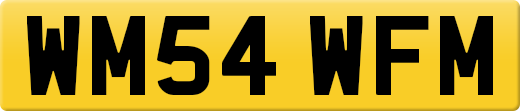 WM54 WFM